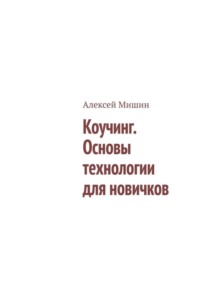 Алексей Мишин

Коучинг. Основы технологии для новичков